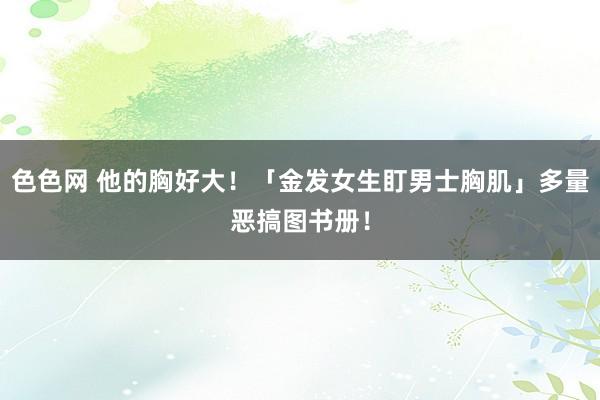 色色网 他的胸好大！「金发女生盯男士胸肌」多量恶搞图书册！